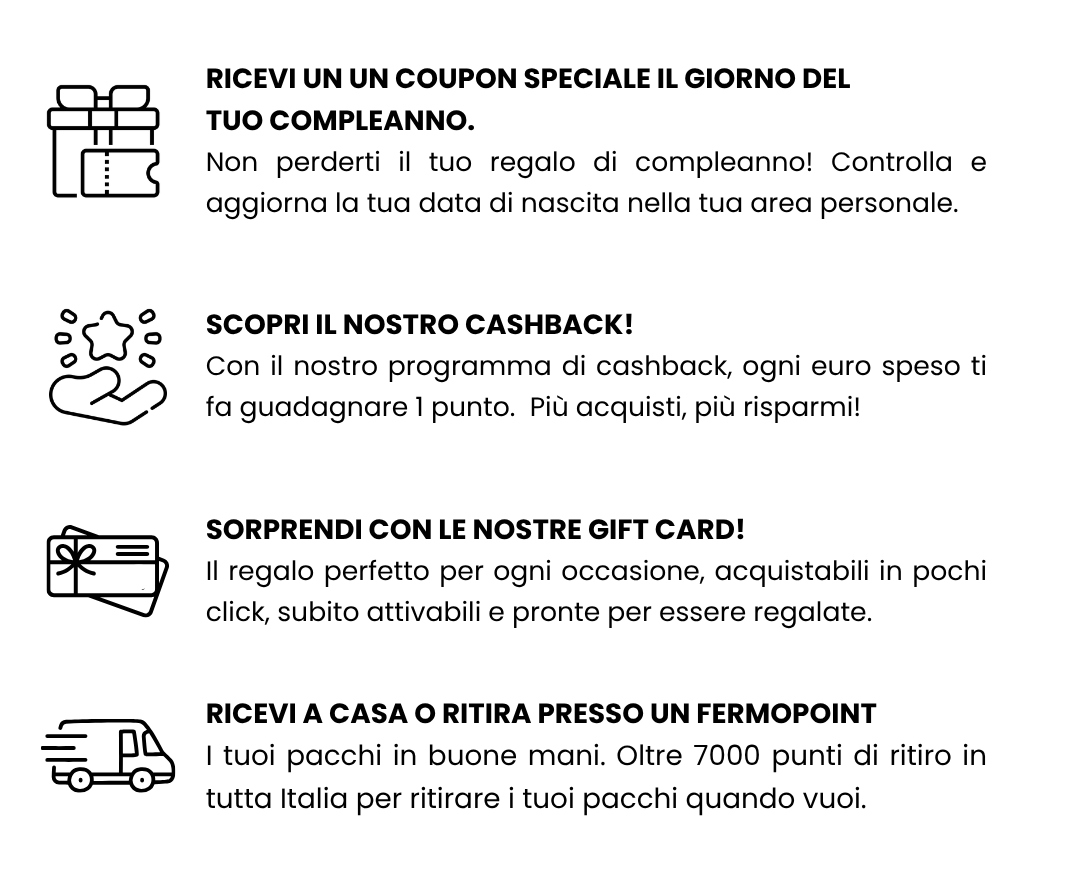 RICEVI UN UN COUPON SPECIALE IL GIORNO DEL TUO COMPLEANNO.

Non perderti il tuo regalo di compleanno! Controlla e aggiorna la tua data di nascita nella tua area personale.

SCOPRI IL NOSTRO CASHBACK!

Con il nostro programma di cashback, ogni euro speso ti fa guadagnare 1 punto. Più acquisti, più risparmi!

SORPRENDI CON LE NOSTRE GIFT CARD!

Il regalo perfetto per ogni occasione, acquistabili in pochi click, subito attivabili e pronte per essere regalate.

RICEVI A CASA O RITIRA PRESSO UN FERMOPOINT

I tuoi pacchi in buone mani. Oltre 7000 punti di ritiro in tutta Italia per ritirare i tuoi pacchi quando vuoi.